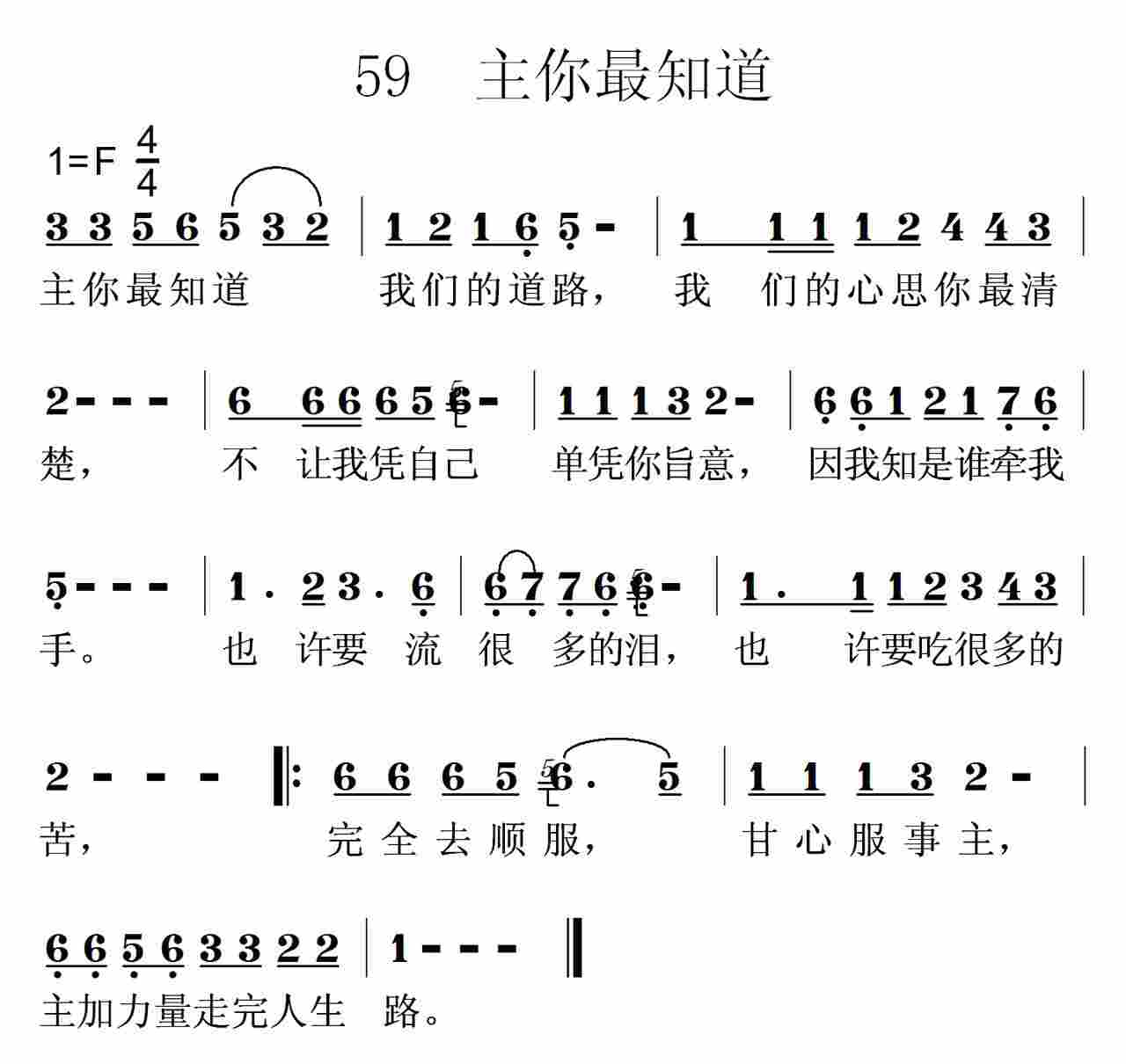 59 主你最知道

1=F $\frac{4}{4}$

3 3 5 6 5 3 2 | 1 2 1 6 5 - | 1 1 1 1 2 4 4 3 |
主你最知道 我们的道路， 我 们的心思你最清

2 - - - | 6 6 6 6 5 6 - | 1 1 1 3 2 - | 6 6 1 2 1 7 6 |
楚， 不 让我凭自己 单凭你旨意， 因我知是谁牵我

5 - - - | 1 . 2 3 . 6 | 6 7 7 6 6 - | 1 . 1 1 2 3 4 3 |
手。 也 许要 流 很 多的泪， 也 许要吃很多的

2 - - - ‖: 6 6 6 5 6 . 5 | 1 1 1 3 2 - |
苦， 完全去顺服， 甘心服事主，

6 6 5 6 3 3 2 2 | 1 - - - ‖
主加力量走完人生 路。